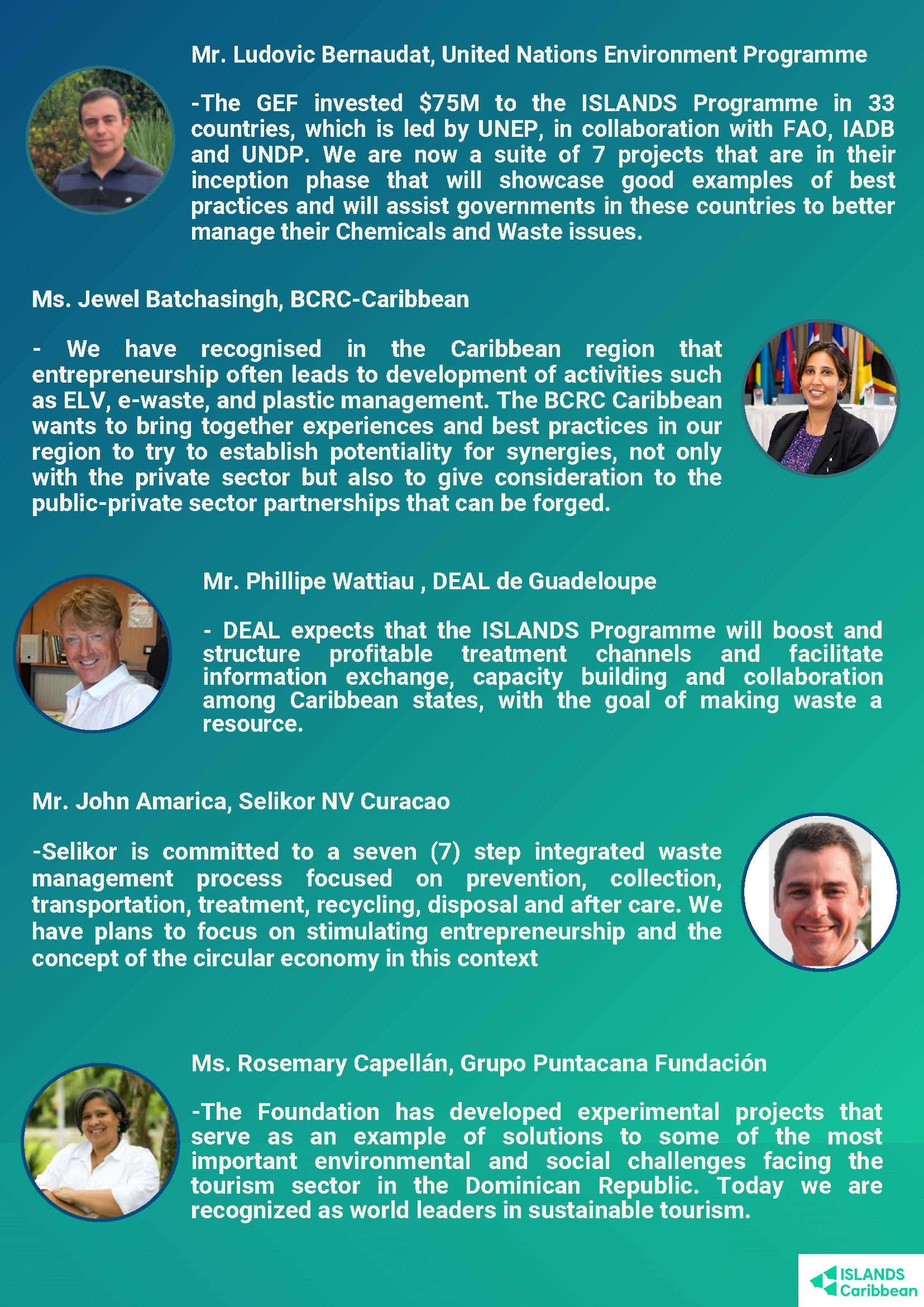 Mr. Ludovic Bernaudat, United Nations Environment Programme

-The GEF invested \$75M to the ISLANDS Programme in 33 countries, which is led by UNEP, in collaboration with FAO, IADB and UNDP. We are now a suite of 7 projects that are in their inception phase that will showcase good examples of best practices and will assist governments in these countries to better manage their Chemicals and Waste issues.

Ms. Jewel Batchasingh, BCRC-Caribbean

- We have recognised in the Caribbean region that entrepreneurship often leads to development of activities such as ELV, e-waste, and plastic management. The BCRC Caribbean wants to bring together experiences and best practices in our region to try to establish potentiality for synergies, not only with the private sector but also to give consideration to the public-private sector partnerships that can be forged.

Mr. Phillipe Wattiau , DEAL de Guadeloupe

- DEAL expects that the ISLANDS Programme will boost and structure profitable treatment channels and facilitate information exchange, capacity building and collaboration among Caribbean states, with the goal of making waste a resource.

Mr. John Amarica, Selikor NV Curacao

-Selikor is committed to a seven (7) step integrated waste management process focused on prevention, collection, transportation, treatment, recycling, disposal and after care. We have plans to focus on stimulating entrepreneurship and the concept of the circular economy in this context

Ms. Rosemary Capellán, Grupo Puntacana Fundación

-The Foundation has developed experimental projects that serve as an example of solutions to some of the most important environmental and social challenges facing the tourism sector in the Dominican Republic. Today we are recognized as world leaders in sustainable tourism.

ISLANDS Caribbean